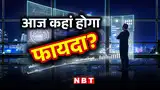 आज कहां होगा
फायदा?
NBT